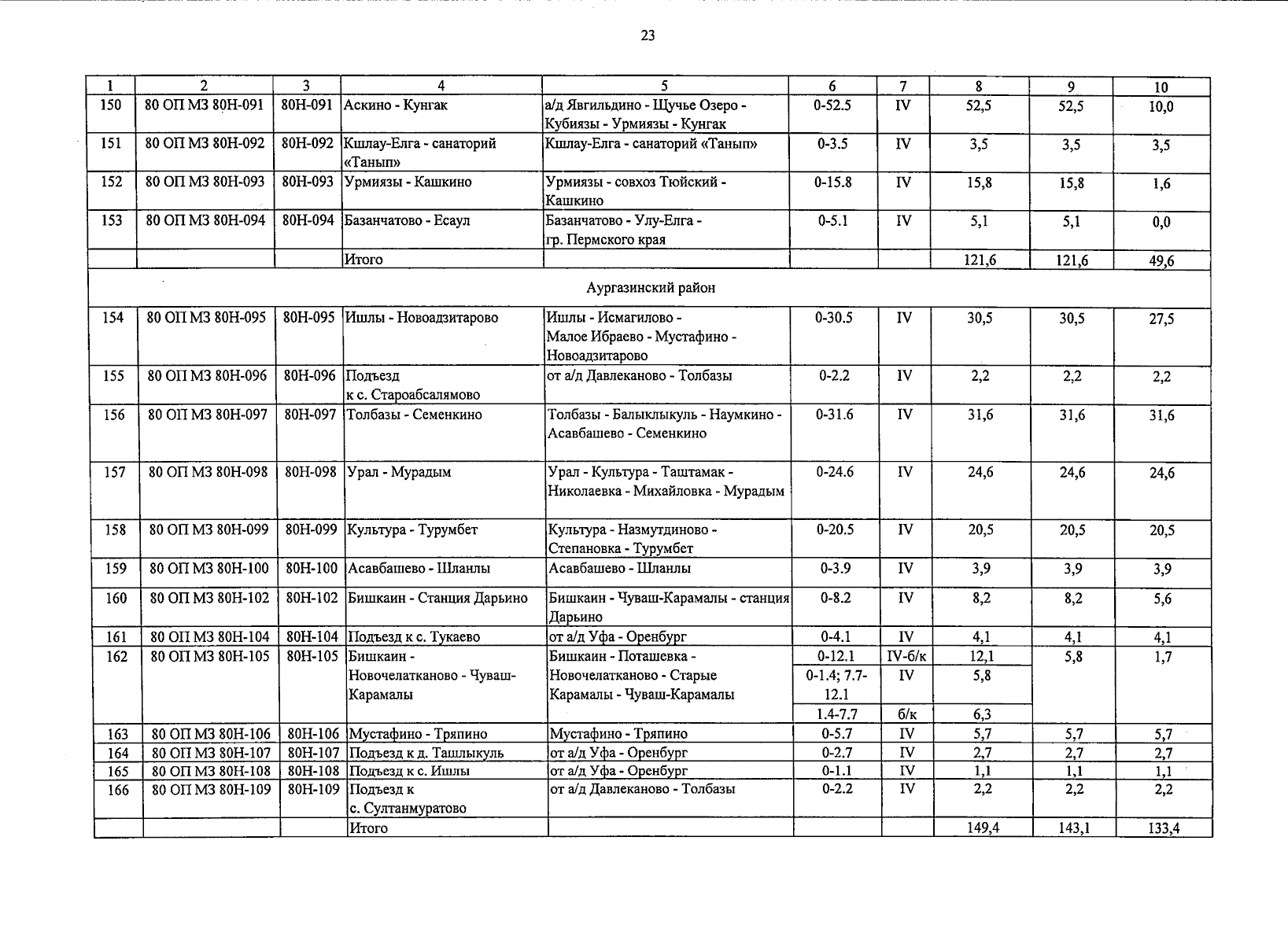 23

| 1 | 2 | 3 | 4 | 5 | 6 | 7 | 8 | 9 | 10 |
|---|---|---|---|---|---|---|---|---|---|
| 150 | 80 ОП МЗ 80Н-091 | 80Н-091 | Аскино - Кунгак | а/д Явгильдино - Щучье Озеро - Кубиязы - Урмиязы - Кунгак | 0-52.5 | IV | 52,5 | 52,5 | 10,0 |
| 151 | 80 ОП МЗ 80Н-092 | 80Н-092 | Кшлау-Елга - санаторий «Танып» | Кшлау-Елга - санаторий «Танып» | 0-3.5 | IV | 3,5 | 3,5 | 3,5 |
| 152 | 80 ОП МЗ 80Н-093 | 80Н-093 | Урмиязы - Кашкино | Урмиязы - совхоз Тюйский - Кашкино | 0-15.8 | IV | 15,8 | 15,8 | 1,6 |
| 153 | 80 ОП МЗ 80Н-094 | 80Н-094 | Базанчатово - Есаул | Базанчатово - Улу-Елга - гр. Пермского края | 0-5.1 | IV | 5,1 | 5,1 | 0,0 |
| | | | Итого | | | | 121,6 | 121,6 | 49,6 |
| Аургазинский район | | | | | | | | | |
| 154 | 80 ОП МЗ 80Н-095 | 80Н-095 | Ишлы - Новоадзитарово | Ишлы - Исмагилово - Малое Ибраево - Мустафино - Новоадзитарово | 0-30.5 | IV | 30,5 | 30,5 | 27,5 |
| 155 | 80 ОП МЗ 80Н-096 | 80Н-096 | Подъезд к с. Староабсалямово | от а/д Давлеканово - Толбазы | 0-2.2 | IV | 2,2 | 2,2 | 2,2 |
| 156 | 80 ОП МЗ 80Н-097 | 80Н-097 | Толбазы - Семенкино | Толбазы - Балыклыкуль - Наумкино - Асавбашево - Семенкино | 0-31.6 | IV | 31,6 | 31,6 | 31,6 |
| 157 | 80 ОП МЗ 80Н-098 | 80Н-098 | Урал - Мурадым | Урал - Культура - Таштамак - Николаевка - Михайловка - Мурадым | 0-24.6 | IV | 24,6 | 24,6 | 24,6 |
| 158 | 80 ОП МЗ 80Н-099 | 80Н-099 | Культура - Турумбет | Культура - Назмутдиново - Степановка - Турумбет | 0-20.5 | IV | 20,5 | 20,5 | 20,5 |
| 159 | 80 ОП МЗ 80Н-100 | 80Н-100 | Асавбашево - Шланлы | Асавбашево - Шланлы | 0-3.9 | IV | 3,9 | 3,9 | 3,9 |
| 160 | 80 ОП МЗ 80Н-102 | 80Н-102 | Бишкаин - Станция Дарьино | Бишкаин - Чуваш-Карамалы - станция Дарьино | 0-8.2 | IV | 8,2 | 8,2 | 5,6 |
| 161 | 80 ОП МЗ 80Н-104 | 80Н-104 | Подъезд к с. Тукаево | от а/д Уфа - Оренбург | 0-4.1 | IV | 4,1 | 4,1 | 4,1 |
| 162 | 80 ОП МЗ 80Н-105 | 80Н-105 | Бишкаин - Новочелатканово - Чуваш-Карамалы | Бишкаин - Поташевка - Новочелатканово - Старые Карамалы - Чуваш-Карамалы | 0-12.1 | IV-б/к | 12,1 | 5,8 | 1,7 |
| | | | | | 0-1.4; 7.7-12.1 | IV | 5,8 | | |
| | | | | | 1.4-7.7 | б/к | 6,3 | | |
| 163 | 80 ОП МЗ 80Н-106 | 80Н-106 | Мустафино - Тряпино | Мустафино - Тряпино | 0-5.7 | IV | 5,7 | 5,7 | 5,7 |
| 164 | 80 ОП МЗ 80Н-107 | 80Н-107 | Подъезд к д. Ташлыкуль | от а/д Уфа - Оренбург | 0-2.7 | IV | 2,7 | 2,7 | 2,7 |
| 165 | 80 ОП МЗ 80Н-108 | 80Н-108 | Подъезд к с. Ишлы | от а/д Уфа - Оренбург | 0-1.1 | IV | 1,1 | 1,1 | 1,1 |
| 166 | 80 ОП МЗ 80Н-109 | 80Н-109 | Подъезд к с. Султанмуратово | от а/д Давлеканово - Толбазы | 0-2.2 | IV | 2,2 | 2,2 | 2,2 |
| | | | Итого | | | | 149,4 | 143,1 | 133,4 |